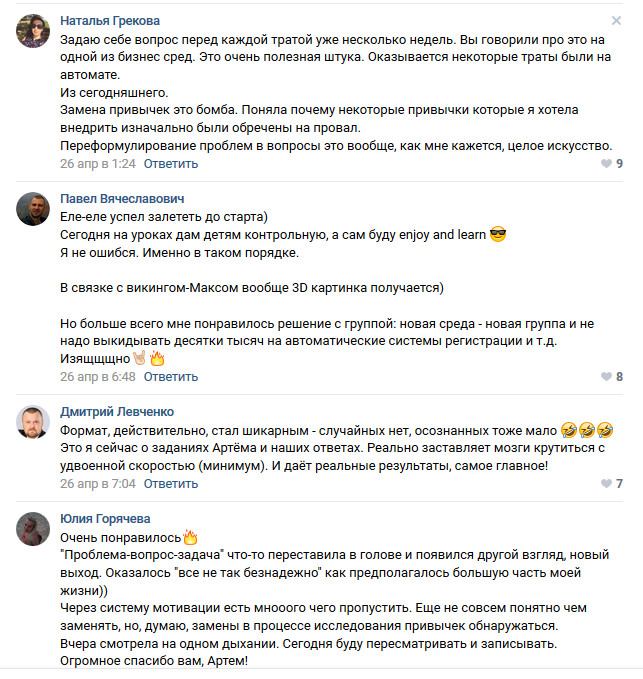 Наталья Грекова
Задаю себе вопрос перед каждой тратой уже несколько недель. Вы говорили про это на одной из бизнес сред. Это очень полезная штука. Оказывается некоторые траты были на автомате.
Из сегодняшнего.
Замена привычек это бомба. Поняла почему некоторые привычки которые я хотела внедрить изначально были обречены на провал.
Переформулирование проблем в вопросы это вообще, как мне кажется, целое искусство.
26 апр в 1:24 Ответить 9

Павел Вячеславович
Еле-еле успел залететь до старта)
Сегодня на уроках дам детям контрольную, а сам буду enjoy and learn 😎
Я не ошибся. Именно в таком порядке.

В связке с викингом-Максом вообще 3D картинка получается)

Но больше всего мне понравилось решение с группой: новая среда - новая группа и не надо выкидывать десятки тысяч на автоматические системы регистрации и т.д. Изящщщно🤘🔥
26 апр в 6:48 Ответить 8

Дмитрий Левченко
Формат, действительно, стал шикарным - случайных нет, осознанных тоже мало 🤣🤣🤣
Это я сейчас о заданиях Артёма и наших ответах. Реально заставляет мозги крутиться с удвоенной скоростью (минимум). И даёт реальные результаты, самое главное!
26 апр в 7:04 Ответить 7

Юлия Горячева
Очень понравилось🔥
"Проблема-вопрос-задача" что-то переставила в голове и появился другой взгляд, новый выход. Оказалось "все не так безнадежно" как предполагалось большую часть моей жизни))
Через систему мотивации есть мнооого чего пропустить. Еще не совсем понятно чем заменять, но, думаю, замены в процессе исследования привычек обнаружаться.
Вчера смотрела на одном дыхании. Сегодня буду пересматривать и записывать.
Огромное спасибо вам, Артем!